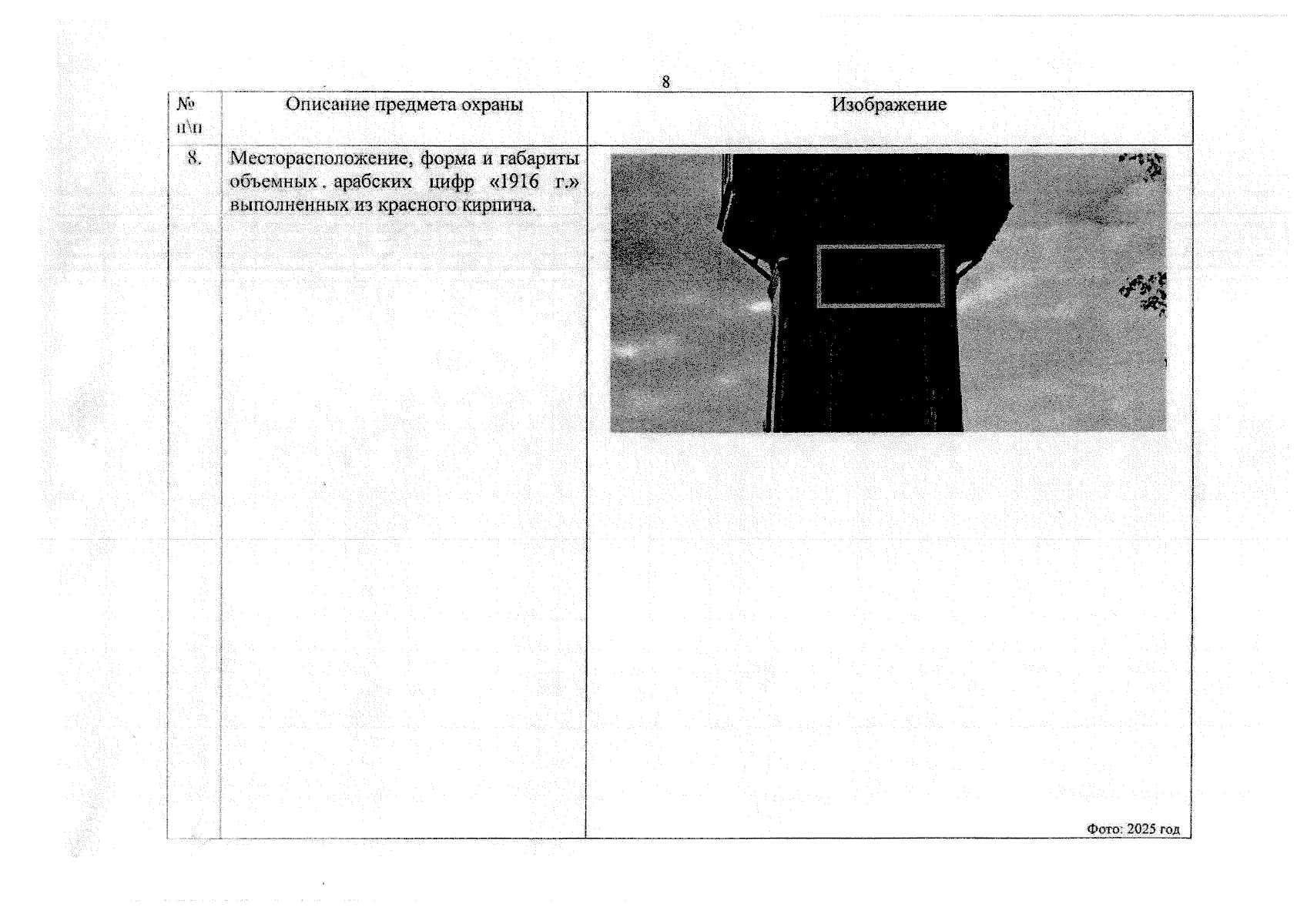 8

| № п\п | Описание предмета охраны | Изображение |
|---|---|---|
| 8. | Месторасположение, форма и габариты объемных . арабских цифр «1916 г.» выполненных из красного кирпича. | Фото: 2025 год |